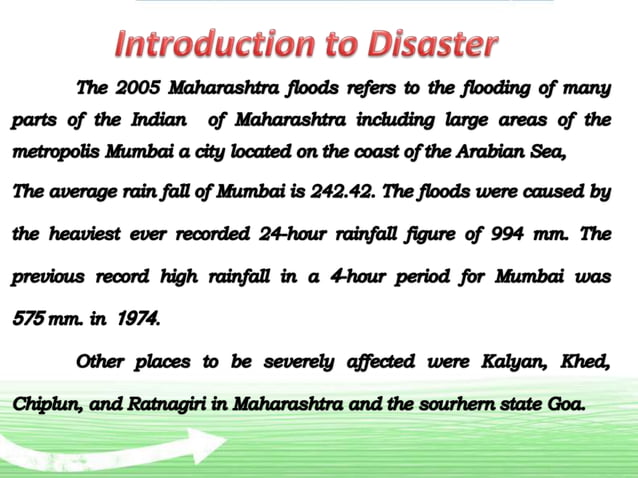 Introduction to Disaster

The 2005 Maharashtra floods refers to the flooding of many parts of the Indian of Maharashtra including large areas of the metropolis Mumbai a city located on the coast of the Arabian Sea,

The average rain fall of Mumbai is 242.42. The floods were caused by the heaviest ever recorded 24-hour rainfall figure of 994 mm. The previous record high rainfall in a 4-hour period for Mumbai was 575 mm. in 1974.

Other places to be severely affected were Kalyan, Khed, Chiplun, and Ratnagiri in Maharashtra and the sourhern state Goa.